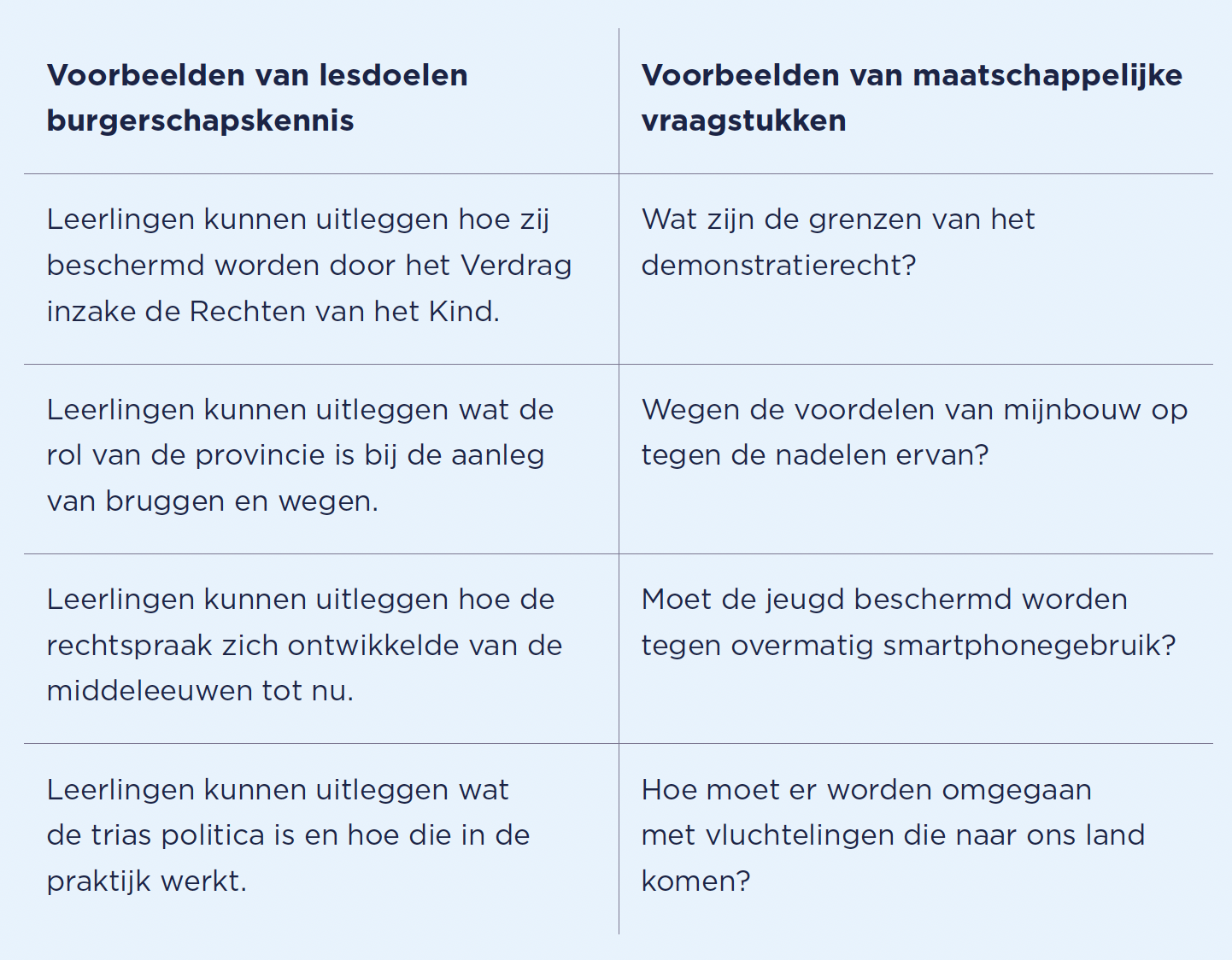 | Voorbeelden van lesdoelen burgerschapskennis | Voorbeelden van maatschappelijke vraagstukken |
|---|---|
| Leerlingen kunnen uitleggen hoe zij beschermd worden door het Verdrag inzake de Rechten van het Kind. | Wat zijn de grenzen van het demonstratierecht? |
| Leerlingen kunnen uitleggen wat de rol van de provincie is bij de aanleg van bruggen en wegen. | Wegen de voordelen van mijnbouw op tegen de nadelen ervan? |
| Leerlingen kunnen uitleggen hoe de rechtspraak zich ontwikkelde van de middeleeuwen tot nu. | Moet de jeugd beschermd worden tegen overmatig smartphonegebruik? |
| Leerlingen kunnen uitleggen wat de trias politica is en hoe die in de praktijk werkt. | Hoe moet er worden omgegaan met vluchtelingen die naar ons land komen? |